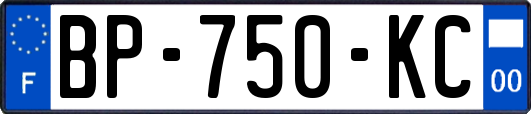 F
BP-750-KC
00